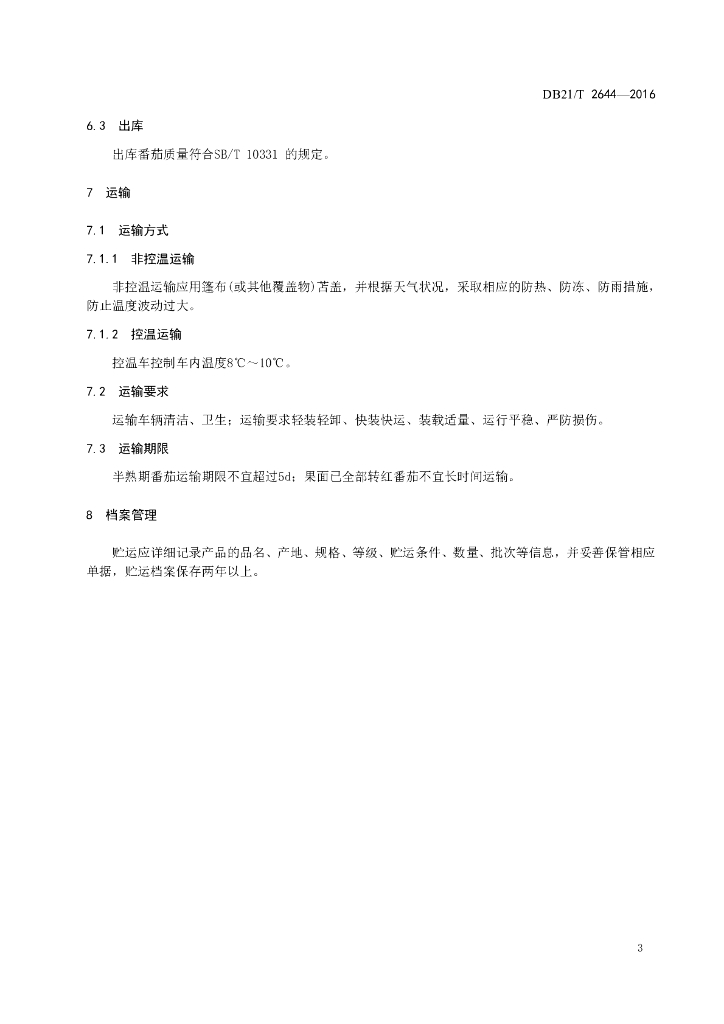 DB21/T 2644—2016

6.3 出库

出库番茄质量符合SB/T 10331 的规定。

7 运输

7.1 运输方式

7.1.1 非控温运输

非控温运输应用篷布(或其他覆盖物)苫盖，并根据天气状况，采取相应的防热、防冻、防雨措施，防止温度波动过大。

7.1.2 控温运输

控温车控制车内温度8℃～10℃。

7.2 运输要求

运输车辆清洁、卫生；运输要求轻装轻卸、快装快运、装载适量、运行平稳、严防损伤。

7.3 运输期限

半熟期番茄运输期限不宜超过5d；果面已全部转红番茄不宜长时间运输。

8 档案管理

贮运应详细记录产品的品名、产地、规格、等级、贮运条件、数量、批次等信息，并妥善保管相应单据，贮运档案保存两年以上。

3